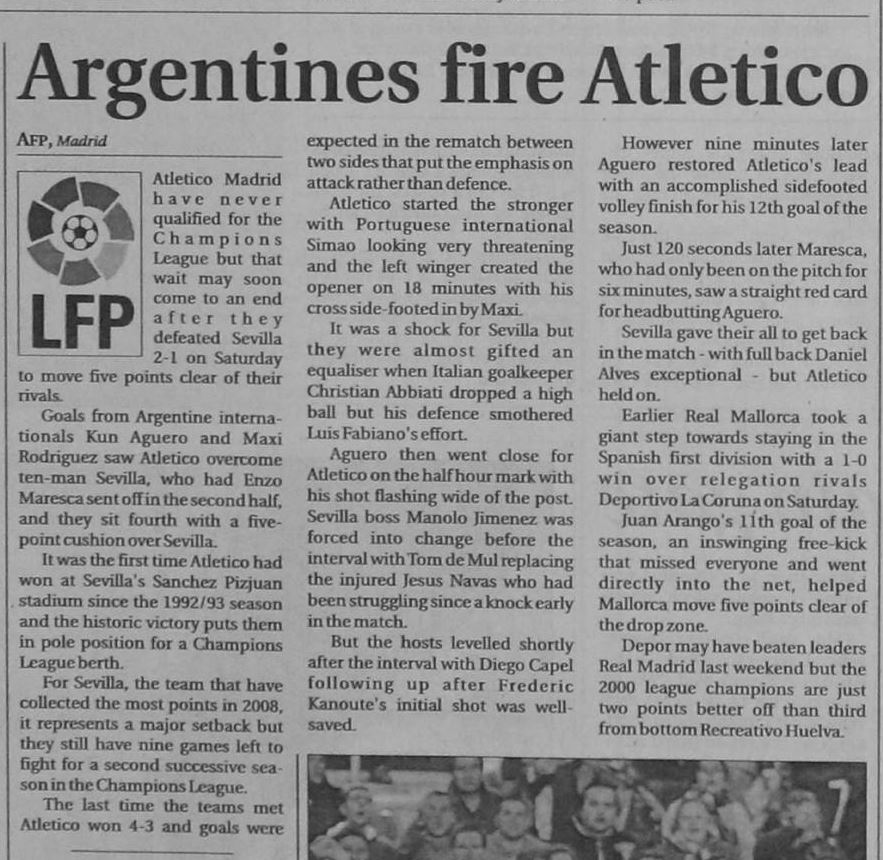 Argentines fire Atletico

AFP, Madrid

LFP

Atletico Madrid have never qualified for the Champions League but that wait may soon come to an end after they defeated Sevilla 2-1 on Saturday to move five points clear of their rivals.

Goals from Argentine internationals Kun Aguero and Maxi Rodriguez saw Atletico overcome ten-man Sevilla, who had Enzo Maresca sent off in the second half, and they sit fourth with a five-point cushion over Sevilla.

It was the first time Atletico had won at Sevilla's Sanchez Pizjuan stadium since the 1992/93 season and the historic victory puts them in pole position for a Champions League berth.

For Sevilla, the team that have collected the most points in 2008, it represents a major setback but they still have nine games left to fight for a second successive season in the Champions League.

The last time the teams met Atletico won 4-3 and goals were expected in the rematch between two sides that put the emphasis on attack rather than defence.

Atletico started the stronger with Portuguese international Simao looking very threatening and the left winger created the opener on 18 minutes with his cross side-footed in by Maxi.

It was a shock for Sevilla but they were almost gifted an equaliser when Italian goalkeeper Christian Abbiati dropped a high ball but his defence smothered Luis Fabiano's effort.

Aguero then went close for Atletico on the half hour mark with his shot flashing wide of the post. Sevilla boss Manolo Jimenez was forced into change before the interval with Tom de Mul replacing the injured Jesus Navas who had been struggling since a knock early in the match.

But the hosts levelled shortly after the interval with Diego Capel following up after Frederic Kanoute's initial shot was well-saved.

However nine minutes later Aguero restored Atletico's lead with an accomplished sidefooted volley finish for his 12th goal of the season.

Just 120 seconds later Maresca, who had only been on the pitch for six minutes, saw a straight red card for headbutting Aguero.

Sevilla gave their all to get back in the match - with full back Daniel Alves exceptional - but Atletico held on.

Earlier Real Mallorca took a giant step towards staying in the Spanish first division with a 1-0 win over relegation rivals Deportivo La Coruna on Saturday.

Juan Arango's 11th goal of the season, an inswinging free-kick that missed everyone and went directly into the net, helped Mallorca move five points clear of the drop zone.

Depor may have beaten leaders Real Madrid last weekend but the 2000 league champions are just two points better off than third from bottom Recreativo Huelva.